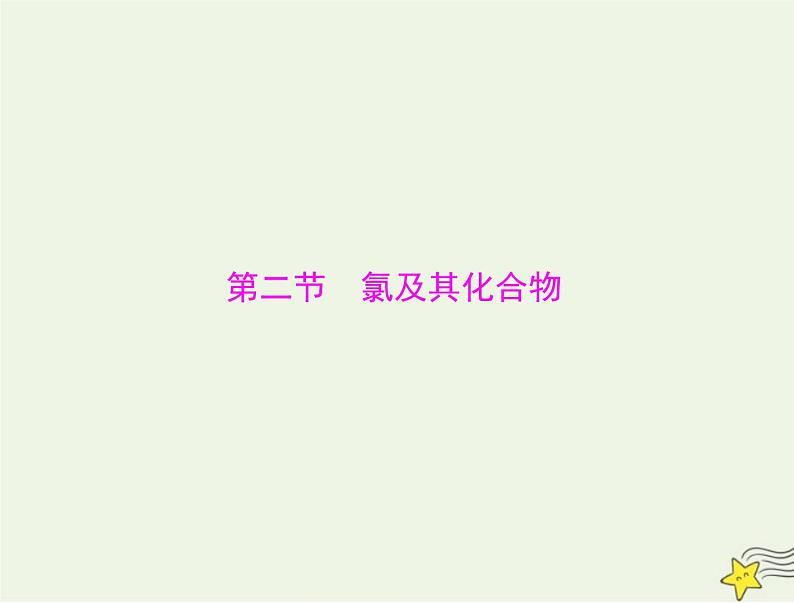 第二节　氯及其化合物